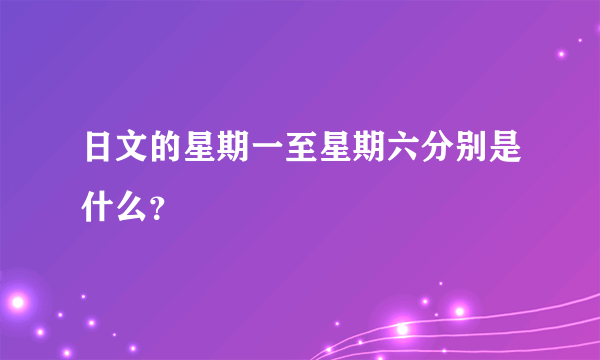 日文的星期一至星期六分别是什么？